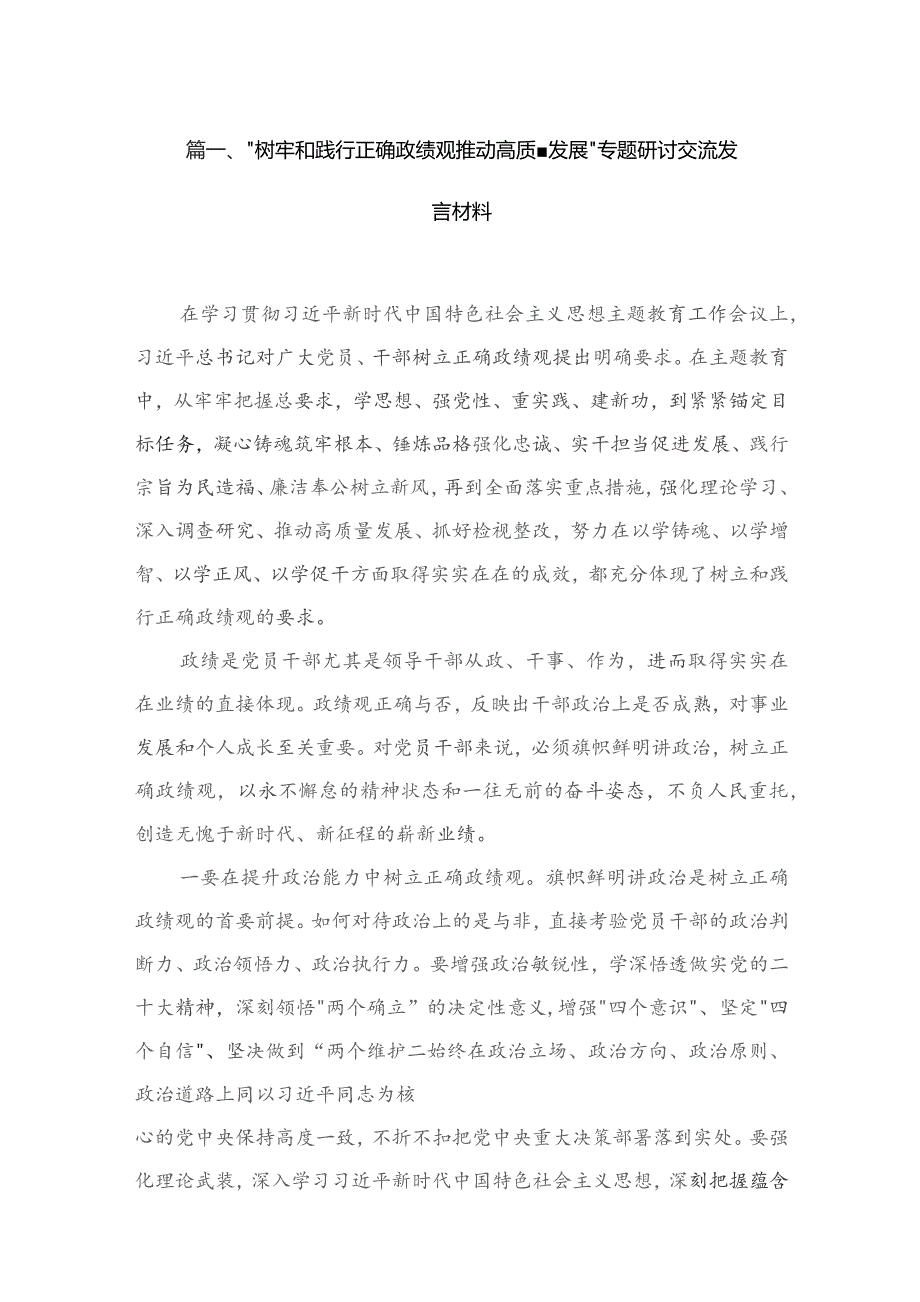 篇一、"树牢和践行正确政绩观推动高质■发展"专题研讨交流发言材料

在学习贯彻习近平新时代中国特色社会主义思想主题教育工作会议上，习近平总书记对广大党员、干部树立正确政绩观提出明确要求。在主题教育中，从牢牢把握总要求，学思想、强党性、重实践、建新功，到紧紧锚定目标任务，凝心铸魂筑牢根本、锤炼品格强化忠诚、实干担当促进发展、践行宗旨为民造福、廉洁奉公树立新风，再到全面落实重点措施，强化理论学习、深入调查研究、推动高质量发展、抓好检视整改，努力在以学铸魂、以学增智、以学正风、以学促干方面取得实实在在的成效，都充分体现了树立和践行正确政绩观的要求。

政绩是党员干部尤其是领导干部从政、干事、作为，进而取得实实在在业绩的直接体现。政绩观正确与否，反映出干部政治上是否成熟，对事业发展和个人成长至关重要。对党员干部来说，必须旗帜鲜明讲政治，树立正确政绩观，以永不懈怠的精神状态和一往无前的奋斗姿态，不负人民重托，创造无愧于新时代、新征程的崭新业绩。

一要在提升政治能力中树立正确政绩观。旗帜鲜明讲政治是树立正确政绩观的首要前提。如何对待政治上的是与非，直接考验党员干部的政治判断力、政治领悟力、政治执行力。要增强政治敏锐性，学深悟透做实党的二十大精神，深刻领悟"两个确立”的决定性意义，增强"四个意识"、坚定"四个自信"、坚决做到“两个维护二始终在政治立场、政治方向、政治原则、政治道路上同以习近平同志为核

心的党中央保持高度一致，不折不扣把党中央重大决策部署落到实处。要强化理论武装，深入学习习近平新时代中国特色社会主义思想，深刻把握蕴含